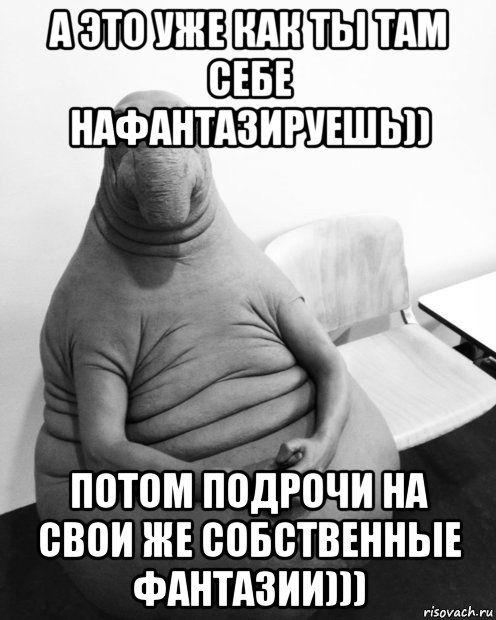 А ЭТО УЖЕ КАК ТЫ ТАМ СЕБЕ НАФАНТАЗИРУЕШЬ))

ПОТОМ ПОДРОЧИ НА СВОИ ЖЕ СОБСТВЕННЫЕ ФАНТАЗИИ)))

risovach.ru